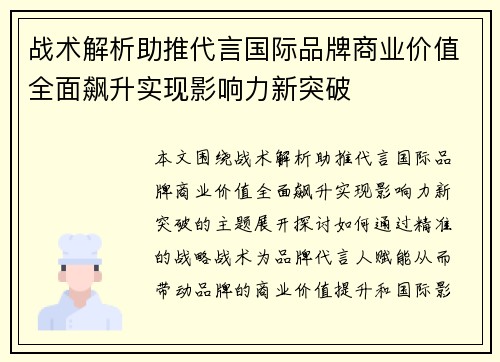 战术解析助推代言国际品牌商业价值全面飙升实现影响力新突破

本文围绕战术解析助推代言国际品牌商业价值全面飙升实现影响力新突破的主题展开探讨如何通过精准的战略战术为品牌代言人赋能从而带动品牌的商业价值提升和国际影